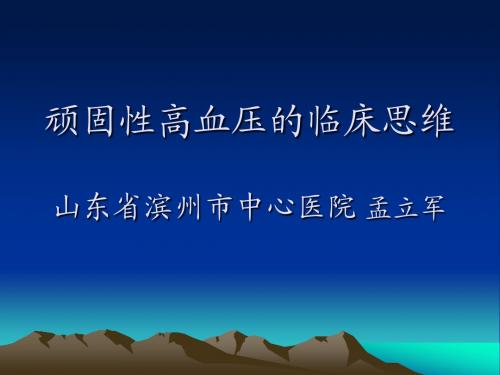 顽固性高血压的临床思维

山东省滨州市中心医院 孟立军